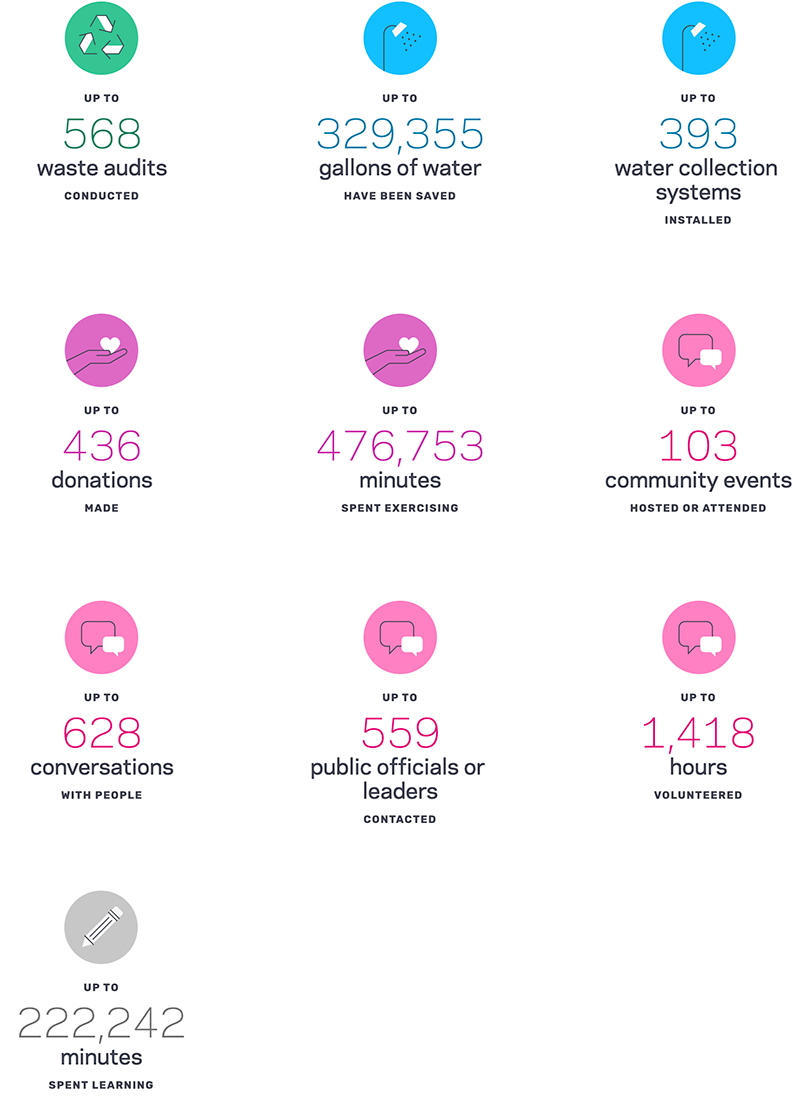 UP TO
568
waste audits
CONDUCTED

UP TO
329,355
gallons of water
HAVE BEEN SAVED

UP TO
393
water collection systems
INSTALLED

UP TO
436
donations
MADE

UP TO
476,753
minutes
SPENT EXERCISING

UP TO
103
community events
HOSTED OR ATTENDED

UP TO
628
conversations
WITH PEOPLE

UP TO
559
public officials or leaders
CONTACTED

UP TO
1,418
hours
VOLUNTEERED

UP TO
222,242
minutes
SPENT LEARNING